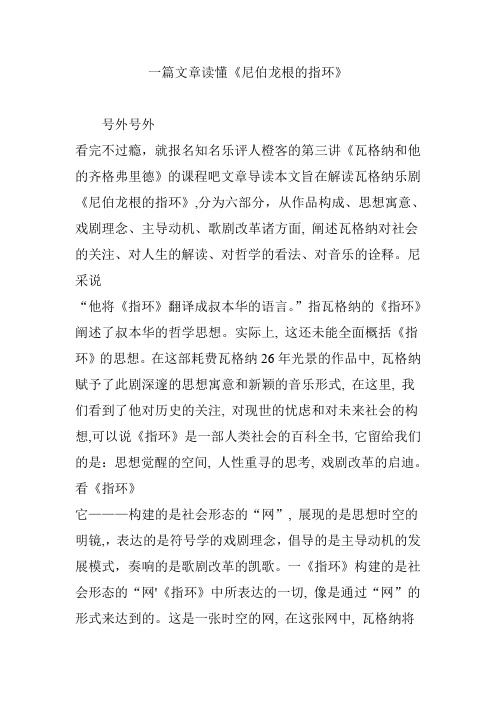 一篇文章读懂《尼伯龙根的指环》

号外号外

看完不过瘾，就报名知名乐评人橙客的第三讲《瓦格纳和他的齐格弗里德》的课程吧文章导读本文旨在解读瓦格纳乐剧《尼伯龙根的指环》,分为六部分，从作品构成、思想寓意、戏剧理念、主导动机、歌剧改革诸方面, 阐述瓦格纳对社会的关注、对人生的解读、对哲学的看法、对音乐的诠释。尼采说

“他将《指环》翻译成叔本华的语言。”指瓦格纳的《指环》阐述了叔本华的哲学思想。实际上, 这还未能全面概括《指环》的思想。在这部耗费瓦格纳 26 年光景的作品中, 瓦格纳赋予了此剧深邃的思想寓意和新颖的音乐形式, 在这里, 我们看到了他对历史的关注, 对现世的忧虑和对未来社会的构想,可以说《指环》是一部人类社会的百科全书, 它留给我们的是：思想觉醒的空间, 人性重寻的思考, 戏剧改革的启迪。看《指环》

它———构建的是社会形态的“网”, 展现的是思想时空的明镜,，表达的是符号学的戏剧理念，倡导的是主导动机的发展模式，奏响的是歌剧改革的凯歌。一《指环》构建的是社会形态的“网'《指环》中所表达的一切, 像是通过“网”的形式来达到的。这是一张时空的网, 在这张网中, 瓦格纳将